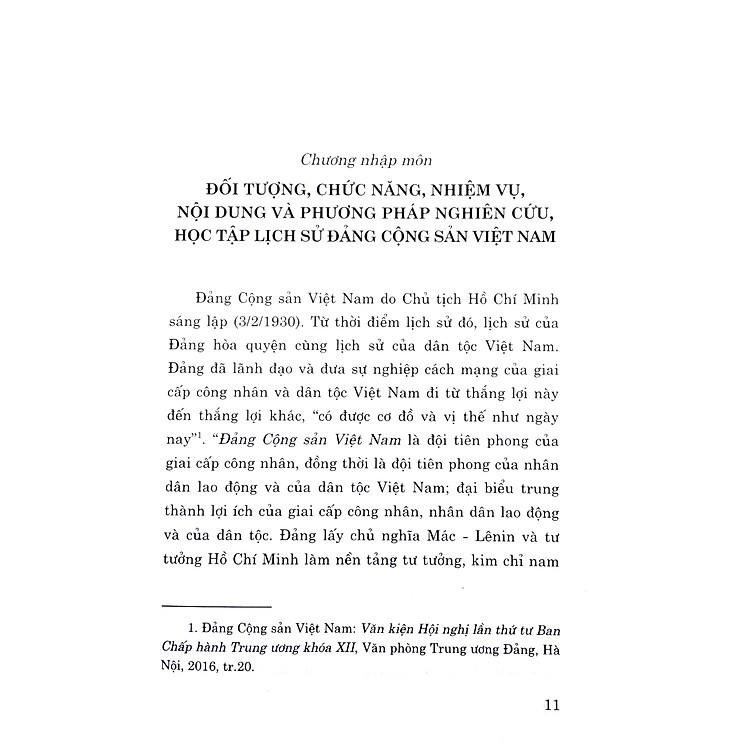 Chương nhập môn

ĐỐI TƯỢNG, CHỨC NĂNG, NHIỆM VỤ, NỘI DUNG VÀ PHƯƠNG PHÁP NGHIÊN CỨU, HỌC TẬP LỊCH SỬ ĐẢNG CỘNG SẢN VIỆT NAM

Đảng Cộng sản Việt Nam do Chủ tịch Hồ Chí Minh sáng lập (3/2/1930). Từ thời điểm lịch sử đó, lịch sử của Đảng hòa quyện cùng lịch sử của dân tộc Việt Nam. Đảng đã lãnh đạo và đưa sự nghiệp cách mạng của giai cấp công nhân và dân tộc Việt Nam đi từ thắng lợi này đến thắng lợi khác, "có được cơ đồ và vị thế như ngày nay"$^1$. "Đảng Cộng sản Việt Nam là đội tiên phong của giai cấp công nhân, đồng thời là đội tiên phong của nhân dân lao động và của dân tộc Việt Nam; đại biểu trung thành lợi ích của giai cấp công nhân, nhân dân lao động và của dân tộc. Đảng lấy chủ nghĩa Mác - Lênin và tư tưởng Hồ Chí Minh làm nền tảng tư tưởng, kim chỉ nam

1. Đảng Cộng sản Việt Nam: Văn kiện Hội nghị lần thứ tư Ban Chấp hành Trung ương khóa XII, Văn phòng Trung ương Đảng, Hà Nội, 2016, tr.20.

11